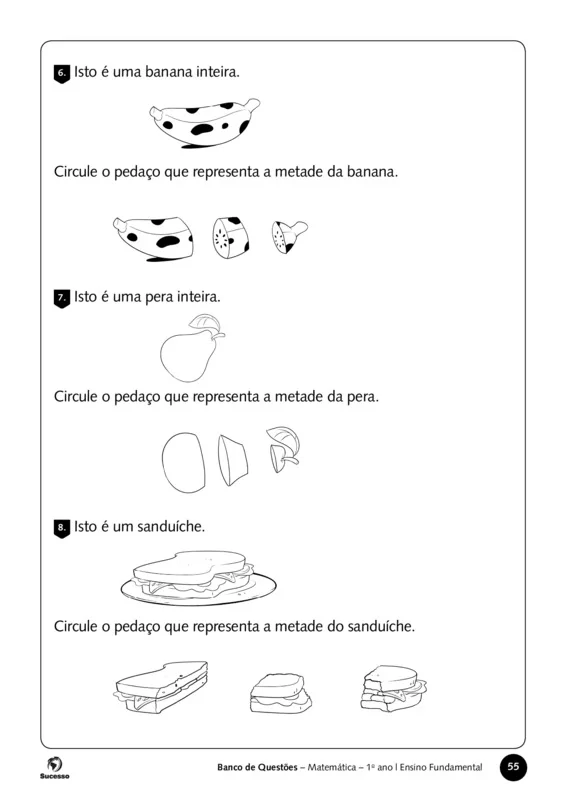 6. Isto é uma banana inteira.

Circule o pedaço que representa a metade da banana.

7. Isto é uma pera inteira.

Circule o pedaço que representa a metade da pera.

8. Isto é um sanduíche.

Circule o pedaço que representa a metade do sanduíche.

Sucesso

Banco de Questões – Matemática – 1º ano | Ensino Fundamental 55